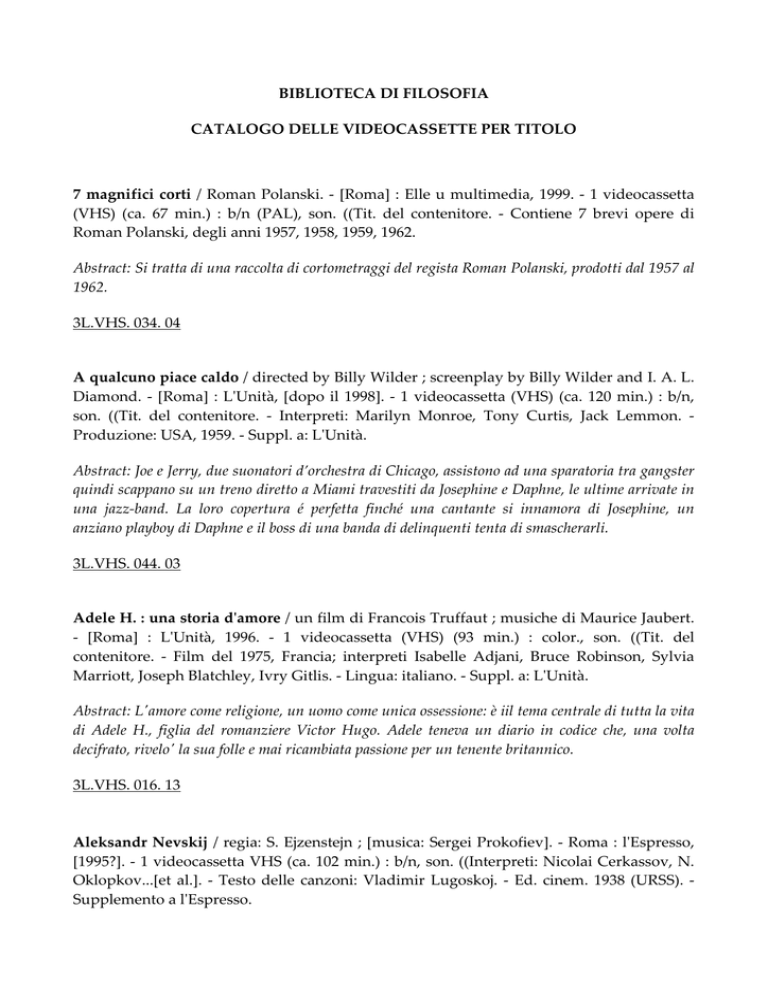 BIBLIOTECA DI FILOSOFIA

CATALOGO DELLE VIDEOCASSETTE PER TITOLO

7 magnifici corti / Roman Polanski. - [Roma] : Elle u multimedia, 1999. - 1 videocassetta (VHS) (ca. 67 min.) : b/n (PAL), son. ((Tit. del contenitore. - Contiene 7 brevi opere di Roman Polanski, degli anni 1957, 1958, 1959, 1962.

Abstract: Si tratta di una raccolta di cortometraggi del regista Roman Polanski, prodotti dal 1957 al 1962.

3L.VHS. 034. 04

A qualcuno piace caldo / directed by Billy Wilder ; screenplay by Billy Wilder and I. A. L. Diamond. - [Roma] : L'Unità, [dopo il 1998]. - 1 videocassetta (VHS) (ca. 120 min.) : b/n, son. ((Tit. del contenitore. - Interpreti: Marilyn Monroe, Tony Curtis, Jack Lemmon. - Produzione: USA, 1959. - Suppl. a: L'Unità.

Abstract: Joe e Jerry, due suonatori d'orchestra di Chicago, assistono ad una sparatoria tra gangster quindi scappano su un treno diretto a Miami travestiti da Josephine e Daphne, le ultime arrivate in una jazz-band. La loro copertura é perfetta finché una cantante si innamora di Josephine, un anziano playboy di Daphne e il boss di una banda di delinquenti tenta di smascherarli.

3L.VHS. 044. 03

Adele H. : una storia d'amore / un film di Francois Truffaut ; musiche di Maurice Jaubert. - [Roma] : L'Unità, 1996. - 1 videocassetta (VHS) (93 min.) : color., son. ((Tit. del contenitore. - Film del 1975, Francia; interpreti Isabelle Adjani, Bruce Robinson, Sylvia Marriott, Joseph Blatchley, Ivry Gitlis. - Lingua: italiano. - Suppl. a: L'Unità.

Abstract: L'amore come religione, un uomo come unica ossessione: è iil tema centrale di tutta la vita di Adele H., figlia del romanziere Victor Hugo. Adele teneva un diario in codice che, una volta decifrato, rivelo' la sua folle e mai ricambiata passione per un tenente britannico.

3L.VHS. 016. 13

Aleksandr Nevskij / regia: S. Ejzenstejn ; [musica: Sergei Prokofiev]. - Roma : l'Espresso, [1995?]. - 1 videocassetta VHS (ca. 102 min.) : b/n, son. ((Interpreti: Nicolai Cerkassov, N. Oklopkov...[et al.]. - Testo delle canzoni: Vladimir Lugoskoj. - Ed. cinem. 1938 (URSS). - Supplemento a l'Espresso.